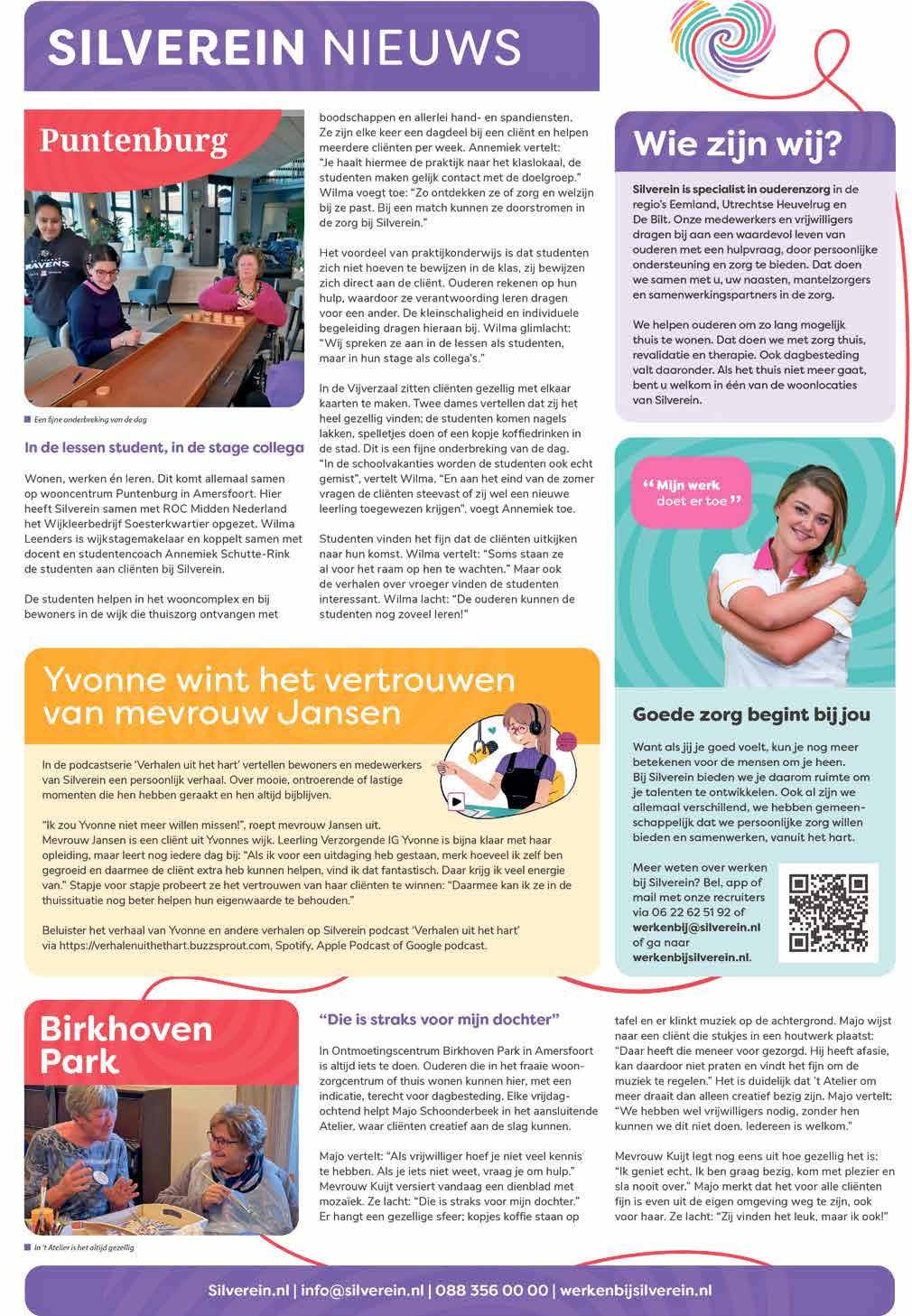 SILVEREIN NIEUWS

Puntenburg

RAVENS

Een fijne onderbreking van de dag

In de lessen student, in de stage collega

Wonen, werken én leren. Dit komt allemaal samen op wooncentrum Puntenburg in Amersfoort. Hier heeft Silverein samen met ROC Midden Nederland het Wijkleerbedrijf Soesterkwartier opgezet. Wilma Leenders is wijkstagemakelaar en koppelt samen met docent en studentencoach Annemiek Schutte-Rink de studenten aan cliënten bij Silverein.

De studenten helpen in het wooncomplex en bij bewoners in de wijk die thuiszorg ontvangen met boodschappen en allerlei hand- en spandiensten. Ze zijn elke keer een dagdeel bij een cliënt en helpen meerdere cliënten per week. Annemiek vertelt: "Je haalt hiermee de praktijk naar het klaslokaal, de studenten maken gelijk contact met de doelgroep." Wilma voegt toe: "Zo ontdekken ze of zorg en welzijn bij ze past. Bij een match kunnen ze doorstromen in de zorg bij Silverein."

Het voordeel van praktijkonderwijs is dat studenten zich niet hoeven te bewijzen in de klas, zij bewijzen zich direct aan de cliënt. Ouderen rekenen op hun hulp, waardoor ze verantwoording leren dragen voor een ander. De kleinschaligheid en individuele begeleiding dragen hieraan bij. Wilma glimlacht: "Wij spreken ze aan in de lessen als studenten, maar in hun stage als collega's."

In de Vijverzaal zitten cliënten gezellig met elkaar kaarten te maken. Twee dames vertellen dat zij het heel gezellig vinden; de studenten komen nagels lakken, spelletjes doen of een kopje koffiedrinken in de stad. Dit is een fijne onderbreking van de dag. "In de schoolvakanties worden de studenten ook echt gemist", vertelt Wilma. "En aan het eind van de zomer vragen de cliënten steevast of zij wel een nieuwe leerling toegewezen krijgen", voegt Annemiek toe.

Studenten vinden het fijn dat de cliënten uitkijken naar hun komst. Wilma vertelt: "Soms staan ze al voor het raam op hen te wachten." Maar ook de verhalen over vroeger vinden de studenten interessant. Wilma lacht: "De ouderen kunnen de studenten nog zoveel leren!"

Wie zijn wij?

Silverein is specialist in ouderenzorg in de regio's Eemland, Utrechtse Heuvelrug en De Bilt. Onze medewerkers en vrijwilligers dragen bij aan een waardevol leven van ouderen met een hulpvraag, door persoonlijke ondersteuning en zorg te bieden. Dat doen we samen met u, uw naasten, mantelzorgers en samenwerkingspartners in de zorg.

We helpen ouderen om zo lang mogelijk thuis te wonen. Dat doen we met zorg thuis, revalidatie en therapie. Ook dagbesteding valt daaronder. Als het thuis niet meer gaat, bent u welkom in één van de woonlocaties van Silverein.

"Mijn werk doet er toe"

Goede zorg begint bij jou

Want als jij je goed voelt, kun je nog meer betekenen voor de mensen om je heen. Bij Silverein bieden we je daarom ruimte om je talenten te ontwikkelen. Ook al zijn we allemaal verschillend, we hebben gemeenschappelijk dat we persoonlijke zorg willen bieden en samenwerken, vanuit het hart.

Meer weten over werken bij Silverein? Bel, app of mail met onze recruiters via 06 22 62 51 92 of werkenbij@silverein.nl of ga naar werkenbijsilverein.nl.

Yvonne wint het vertrouwen van mevrouw Jansen

In de podcastserie 'Verhalen uit het hart' vertellen bewoners en medewerkers van Silverein een persoonlijk verhaal. Over mooie, ontroerende of lastige momenten die hen hebben geraakt en hen altijd bijblijven.

"Ik zou Yvonne niet meer willen missen!", roept mevrouw Jansen uit. Mevrouw Jansen is een cliënt uit Yvonnes wijk. Leerling Verzorgende IG Yvonne is bijna klaar met haar opleiding, maar leert nog iedere dag bij: "Als ik voor een uitdaging heb gestaan, merk hoeveel ik zelf ben gegroeid en daarmee de cliënt extra heb kunnen helpen, vind ik dat fantastisch. Daar krijg ik veel energie van." Stapje voor stapje probeert ze het vertrouwen van haar cliënten te winnen: "Daarmee kan ik ze in de thuissituatie nog beter helpen hun eigenwaarde te behouden."

Beluister het verhaal van Yvonne en andere verhalen op Silverein podcast 'Verhalen uit het hart' via https://verhalenuithethart.buzzsprout.com, Spotify, Apple Podcast of Google podcast.

Birkhoven Park

In 't Atelier is het altijd gezellig

"Die is straks voor mijn dochter"

In Ontmoetingscentrum Birkhoven Park in Amersfoort is altijd iets te doen. Ouderen die in het fraaie woonzorgcentrum of thuis wonen kunnen hier, met een indicatie, terecht voor dagbesteding. Elke vrijdagochtend helpt Majo Schoonderbeek in het aansluitende Atelier, waar cliënten creatief aan de slag kunnen.

Majo vertelt: "Als vrijwilliger hoef je niet veel kennis te hebben. Als je iets niet weet, vraag je om hulp." Mevrouw Kuijt versiert vandaag een dienblad met mozaïek. Ze lacht: "Die is straks voor mijn dochter." Er hangt een gezellige sfeer; kopjes koffie staan op tafel en er klinkt muziek op de achtergrond. Majo wijst naar een cliënt die stukjes in een houtwerk plaatst: "Daar heeft die meneer voor gezorgd. Hij heeft afasie, kan daardoor niet praten en vindt het fijn om de muziek te regelen." Het is duidelijk dat 't Atelier om meer draait dan alleen creatief bezig zijn. Majo vertelt: "We hebben wel vrijwilligers nodig, zonder hen kunnen we dit niet doen. Iedereen is welkom."

Mevrouw Kuijt legt nog eens uit hoe gezellig het is: "Ik geniet echt. Ik ben graag bezig, kom met plezier en sla nooit over." Majo merkt dat het voor alle cliënten fijn is even uit de eigen omgeving weg te zijn, ook voor haar. Ze lacht: "Zij vinden het leuk, maar ik ook!"

Silverein.nl | info@silverein.nl | 088 356 00 00 | werkenbijsilverein.nl